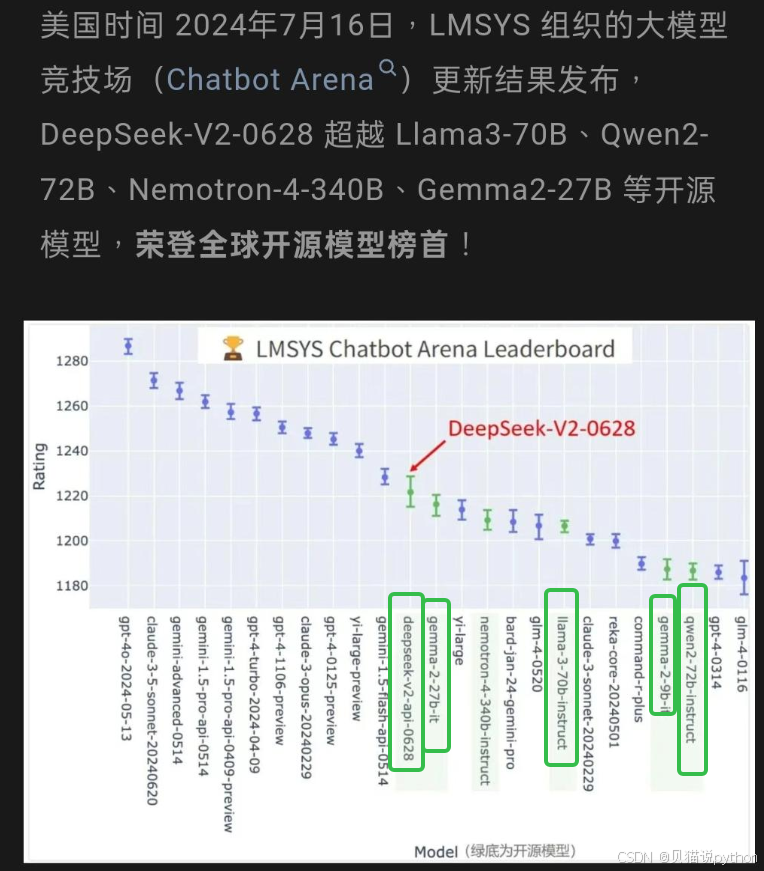 美国时间 2024年7月16日，LMSYS 组织的大模型竞技场（Chatbot Arena）更新结果发布，DeepSeek-V2-0628 超越 Llama3-70B、Qwen2-72B、Nemotron-4-340B、Gemma2-27B 等开源模型，荣登全球开源模型榜首！

LMSYS Chatbot Arena Leaderboard

DeepSeek-V2-0628

Rating

1280
1260
1240
1220
1200
1180

gpt-4o-2024-05-13
claude-3-5-sonnet-20240620
gemini-advanced-0514
gemini-1.5-pro-api-0514
gemini-1.5-pro-api-0409-preview
gpt-4-turbo-2024-04-09
gpt-4-1106-preview
claude-3-opus-20240229
gpt-4-0125-preview
yi-large-preview
gemini-1.5-flash-api-0514
deepseek-v2-api-0628
gemma-2-27b-it
yi-large
nemotron-4-340b-instruct
bard-jan-24-gemini-pro
glm-4-0520
llama-3-70b-instruct
claude-3-sonnet-20240229
reka-core-20240501
command-r-plus
gemma-2-9b-it
qwen2-72b-instruct
gpt-4-0314
glm-4-0116

Model（绿底为开源模型）

CSDN @贝猫说python